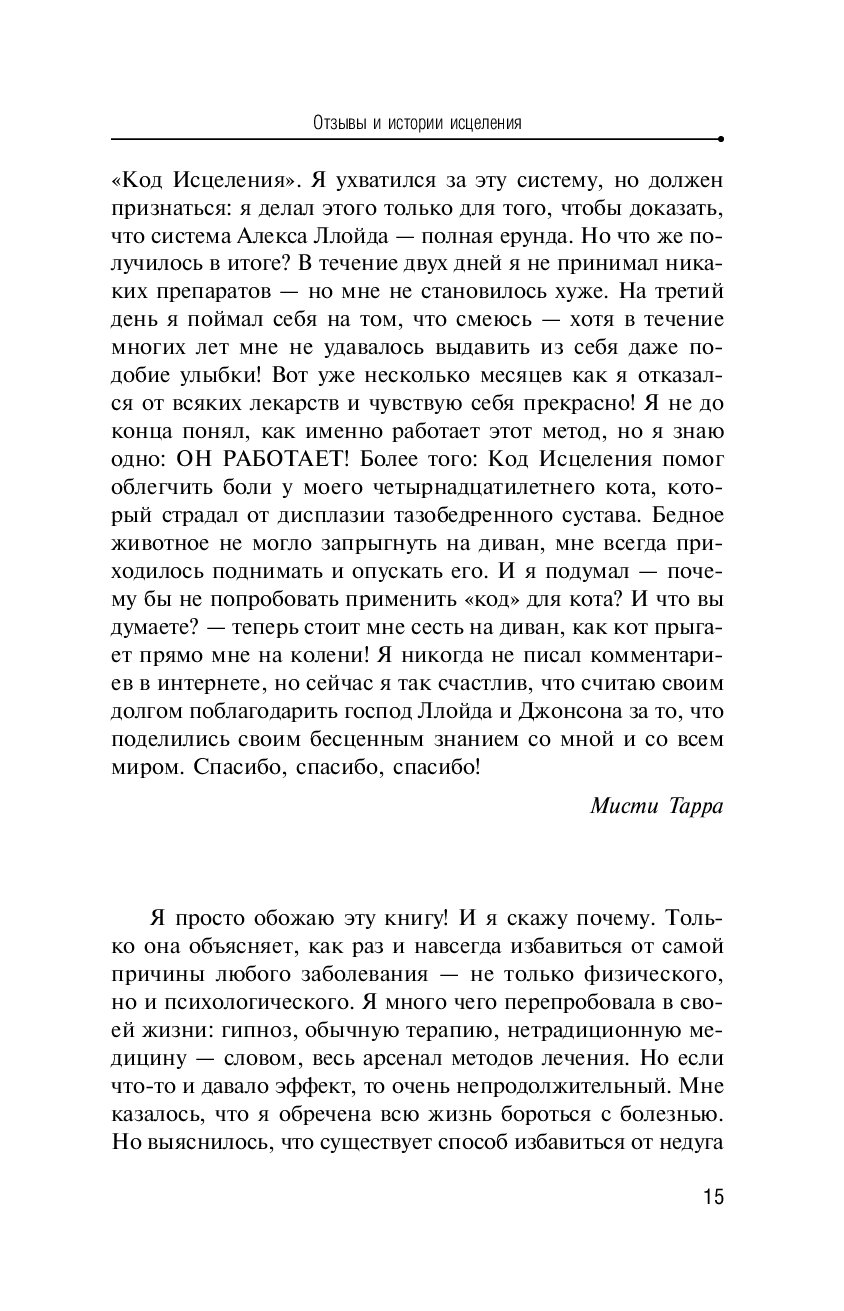 Отзывы и истории исцеления

«Код Исцеления». Я ухватился за эту систему, но должен признаться: я делал этого только для того, чтобы доказать, что система Алекса Ллойда — полная ерунда. Но что же получилось в итоге? В течение двух дней я не принимал никаких препаратов — но мне не становилось хуже. На третий день я поймал себя на том, что смеюсь — хотя в течение многих лет мне не удавалось выдавить из себя даже подобие улыбки! Вот уже несколько месяцев как я отказался от всяких лекарств и чувствую себя прекрасно! Я не до конца понял, как именно работает этот метод, но я знаю одно: ОН РАБОТАЕТ! Более того: Код Исцеления помог облегчить боли у моего четырнадцатилетнего кота, который страдал от дисплазии тазобедренного сустава. Бедное животное не могло запрыгнуть на диван, мне всегда приходилось поднимать и опускать его. И я подумал — почему бы не попробовать применить «код» для кота? И что вы думаете? — теперь стоит мне сесть на диван, как кот прыгает прямо мне на колени! Я никогда не писал комментариев в интернете, но сейчас я так счастлив, что считаю своим долгом поблагодарить господ Ллойда и Джонсона за то, что поделились своим бесценным знанием со мной и со всем миром. Спасибо, спасибо, спасибо!

Мисти Тарра

Я просто обожаю эту книгу! И я скажу почему. Только она объясняет, как раз и навсегда избавиться от самой причины любого заболевания — не только физического, но и психологического. Я много чего перепробовала в своей жизни: гипноз, обычную терапию, нетрадиционную медицину — словом, весь арсенал методов лечения. Но если что-то и давало эффект, то очень непродолжительный. Мне казалось, что я обречена всю жизнь бороться с болезнью. Но выяснилось, что существует способ избавиться от недуга

15